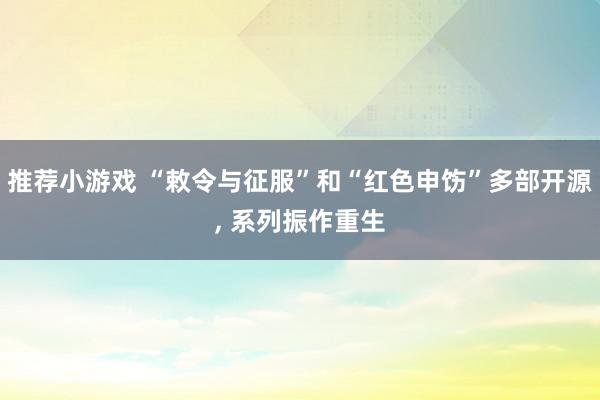 推荐小游戏 “敕令与征服”和“红色申饬”多部开源, 系列振作重生